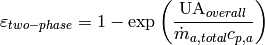 $\varepsilon_{two-phase} = 1 - \exp\left(\frac{\mathrm{UA}_{overall}}{\dot{m}_{a,total}c_{p,a}}\right)$